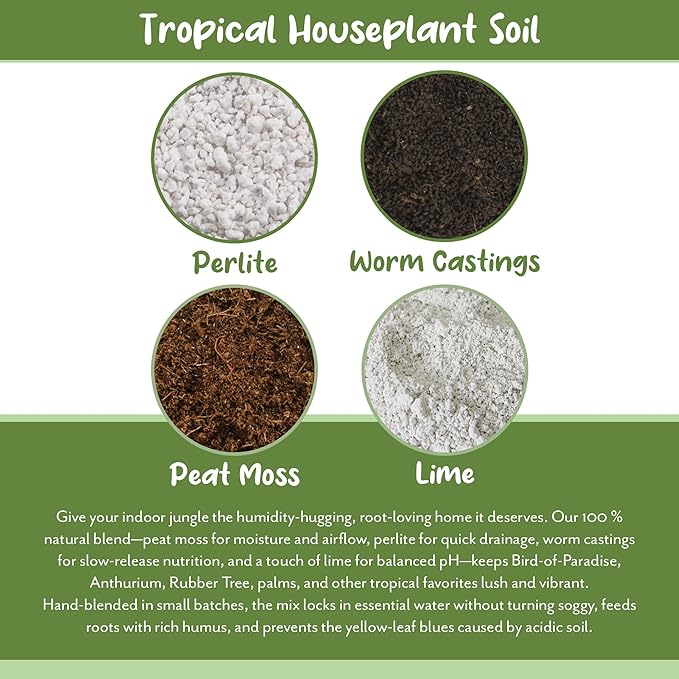 Tropical Houseplant Soil

Perlite

Worm Castings

Peat Moss

Lime

Give your indoor jungle the humidity-hugging, root-loving home it deserves. Our 100 % natural blend—peat moss for moisture and airflow, perlite for quick drainage, worm castings for slow-release nutrition, and a touch of lime for balanced pH—keeps Bird-of-Paradise, Anthurium, Rubber Tree, palms, and other tropical favorites lush and vibrant.

Hand-blended in small batches, the mix locks in essential water without turning soggy, feeds roots with rich humus, and prevents the yellow-leaf blues caused by acidic soil.